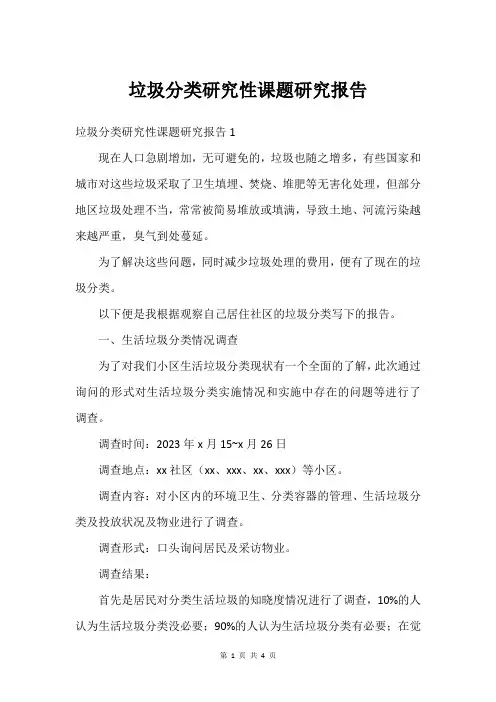 垃圾分类研究性课题研究报告

垃圾分类研究性课题研究报告 1

现在人口急剧增加，无可避免的，垃圾也随之增多，有些国家和城市对这些垃圾采取了卫生填埋、焚烧、堆肥等无害化处理，但部分地区垃圾处理不当，常常被简易堆放或填满，导致土地、河流污染越来越严重，臭气到处蔓延。

为了解决这些问题，同时减少垃圾处理的费用，便有了现在的垃圾分类。

以下便是我根据观察自己居住社区的垃圾分类写下的报告。

一、生活垃圾分类情况调查

为了对我们小区生活垃圾分类现状有一个全面的了解，此次通过询问的形式对生活垃圾分类实施情况和实施中存在的问题等进行了调查。

调查时间：2023 年 x 月 15~x 月 26 日

调查地点：xx 社区（xx、xxx、xx、xxx）等小区。

调查内容：对小区内的环境卫生、分类容器的管理、生活垃圾分类及投放状况及物业进行了调查。

调查形式：口头询问居民及采访物业。

调查结果：

首先是居民对分类生活垃圾的知晓度情况进行了调查，10%的人认为生活垃圾分类没必要；90%的人认为生活垃圾分类有必要；在觉

第 1 页 共 4 页